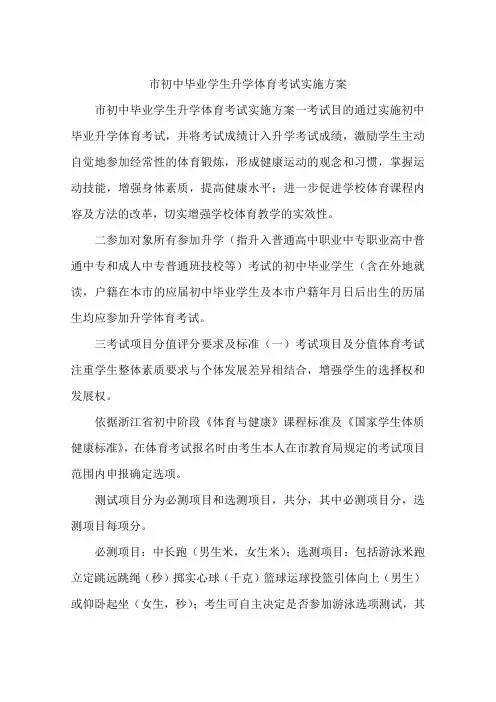 市初中毕业学生升学体育考试实施方案

市初中毕业学生升学体育考试实施方案一考试目的通过实施初中毕业升学体育考试，并将考试成绩计入升学考试成绩，激励学生主动自觉地参加经常性的体育锻炼，形成健康运动的观念和习惯，掌握运动技能，增强身体素质，提高健康水平；进一步促进学校体育课程内容及方法的改革，切实增强学校体育教学的实效性。

二参加对象所有参加升学（指升入普通高中职业中专职业高中普通中专和成人中专普通班技校等）考试的初中毕业学生（含在外地就读，户籍在本市的应届初中毕业学生及本市户籍年月日后出生的历届生均应参加升学体育考试。

三考试项目分值评分要求及标准（一）考试项目及分值体育考试注重学生整体素质要求与个体发展差异相结合，增强学生的选择权和发展权。

依据浙江省初中阶段《体育与健康》课程标准及《国家学生体质健康标准》，在体育考试报名时由考生本人在市教育局规定的考试项目范围内申报确定选项。

测试项目分为必测项目和选测项目，共分，其中必测项目分，选测项目每项分。

必测项目：中长跑（男生米，女生米）；选测项目：包括游泳米跑立定跳远跳绳（秒）掷实心球（千克）篮球运球投篮引体向上（男生）或仰卧起坐（女生，秒）；考生可自主决定是否参加游泳选项测试，其